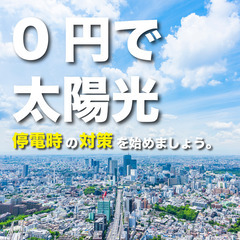 0円で
太陽光

停電時の対策を始めましょう。